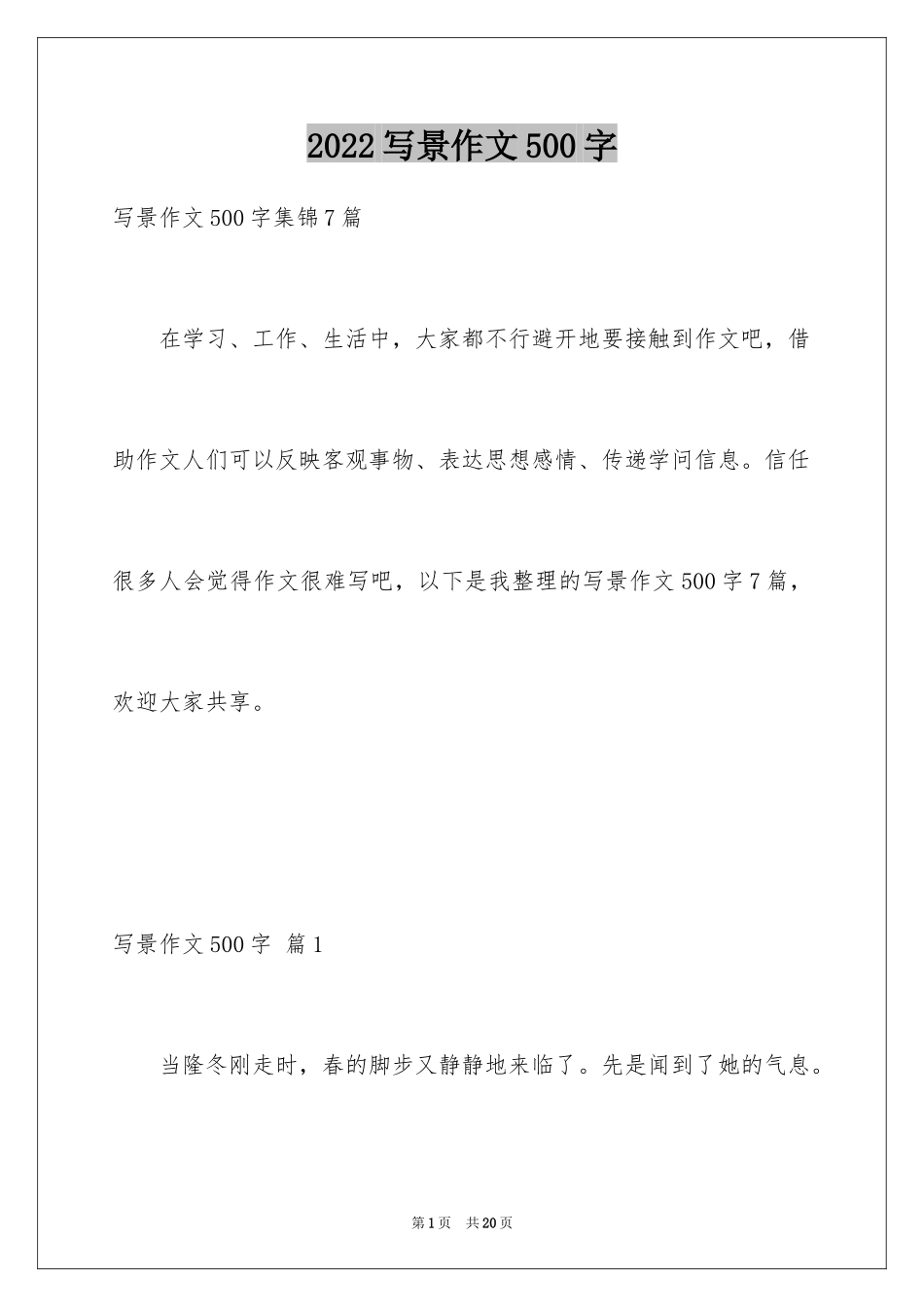 2022写景作文500字

写景作文500字集锦7篇

在学习、工作、生活中，大家都不行避开地要接触到作文吧，借助作文人们可以反映客观事物、表达思想感情、传递学问信息。信任很多人会觉得作文很难写吧，以下是我整理的写景作文500字7篇，欢迎大家共享。

写景作文500字 篇1

当隆冬刚走时，春的脚步又静静地来临了。先是闻到了她的气息。

第1页 共20页